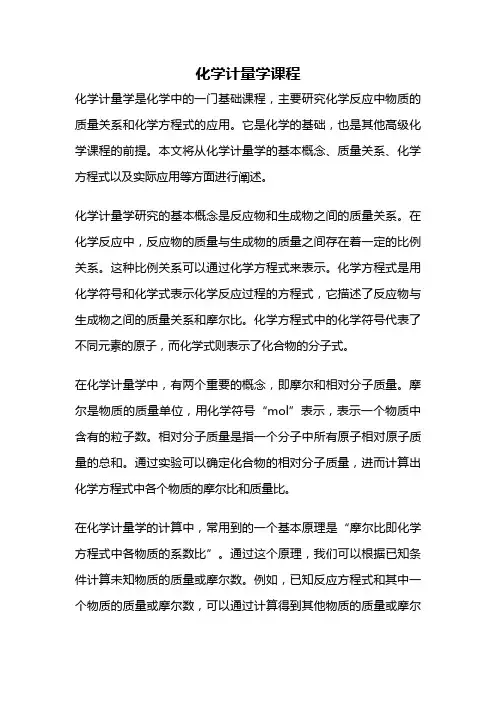 化学计量学课程

化学计量学是化学中的一门基础课程，主要研究化学反应中物质的质量关系和化学方程式的应用。它是化学的基础，也是其他高级化学课程的前提。本文将从化学计量学的基本概念、质量关系、化学方程式以及实际应用等方面进行阐述。

化学计量学研究的基本概念是反应物和生成物之间的质量关系。在化学反应中，反应物的质量与生成物的质量之间存在着一定的比例关系。这种比例关系可以通过化学方程式来表示。化学方程式是用化学符号和化学式表示化学反应过程的方程式，它描述了反应物与生成物之间的质量关系和摩尔比。化学方程式中的化学符号代表了不同元素的原子，而化学式则表示了化合物的分子式。

在化学计量学中，有两个重要的概念，即摩尔和相对分子质量。摩尔是物质的质量单位，用化学符号“mol”表示，表示一个物质中含有的粒子数。相对分子质量是指一个分子中所有原子相对原子质量的总和。通过实验可以确定化合物的相对分子质量，进而计算出化学方程式中各个物质的摩尔比和质量比。

在化学计量学的计算中，常用到的一个基本原理是“摩尔比即化学方程式中各物质的系数比”。通过这个原理，我们可以根据已知条件计算未知物质的质量或摩尔数。例如，已知反应方程式和其中一个物质的质量或摩尔数，可以通过计算得到其他物质的质量或摩尔